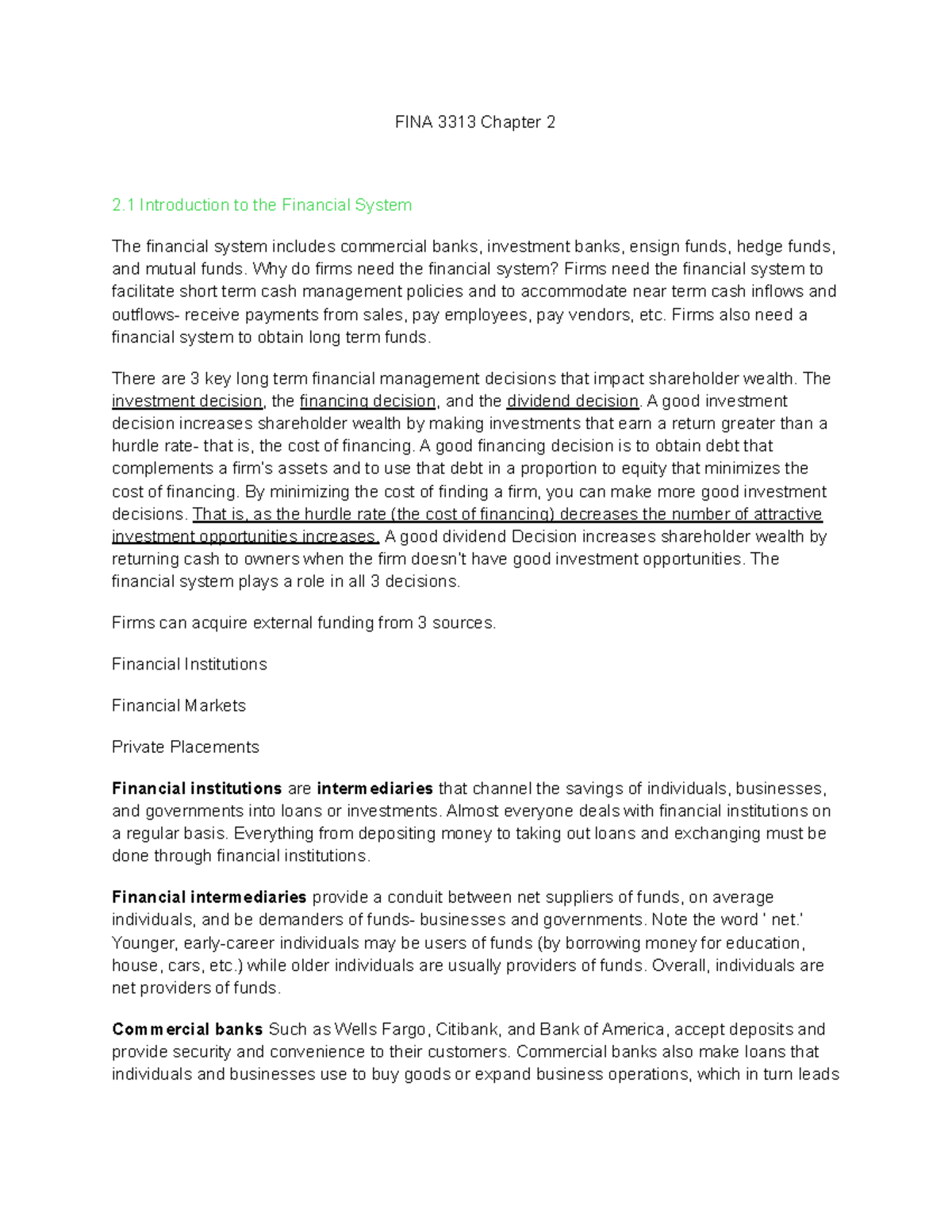 FINA 3313 Chapter 2

2.1 Introduction to the Financial System

The financial system includes commercial banks, investment banks, ensign funds, hedge funds, and mutual funds. Why do firms need the financial system? Firms need the financial system to facilitate short term cash management policies and to accommodate near term cash inflows and outflows- receive payments from sales, pay employees, pay vendors, etc. Firms also need a financial system to obtain long term funds.

There are 3 key long term financial management decisions that impact shareholder wealth. The investment decision, the financing decision, and the dividend decision. A good investment decision increases shareholder wealth by making investments that earn a return greater than a hurdle rate- that is, the cost of financing. A good financing decision is to obtain debt that complements a firm's assets and to use that debt in a proportion to equity that minimizes the cost of financing. By minimizing the cost of finding a firm, you can make more good investment decisions. That is, as the hurdle rate (the cost of financing) decreases the number of attractive investment opportunities increases. A good dividend Decision increases shareholder wealth by returning cash to owners when the firm doesn't have good investment opportunities. The financial system plays a role in all 3 decisions.

Firms can acquire external funding from 3 sources.

Financial Institutions

Financial Markets

Private Placements

Financial institutions are intermediaries that channel the savings of individuals, businesses, and governments into loans or investments. Almost everyone deals with financial institutions on a regular basis. Everything from depositing money to taking out loans and exchanging must be done through financial institutions.

Financial intermediaries provide a conduit between net suppliers of funds, on average individuals, and be demanders of funds- businesses and governments. Note the word ' net.' Younger, early-career individuals may be users of funds (by borrowing money for education, house, cars, etc.) while older individuals are usually providers of funds. Overall, individuals are net providers of funds.

Commercial banks Such as Wells Fargo, Citibank, and Bank of America, accept deposits and provide security and convenience to their customers. Commercial banks also make loans that individuals and businesses use to buy goods or expand business operations, which in turn leads